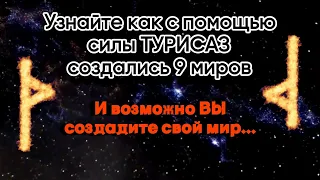 Узнайте как с помощью силы ТУРИСАЗ создались 9 миров

И возможно ВЫ создадите свой мир...